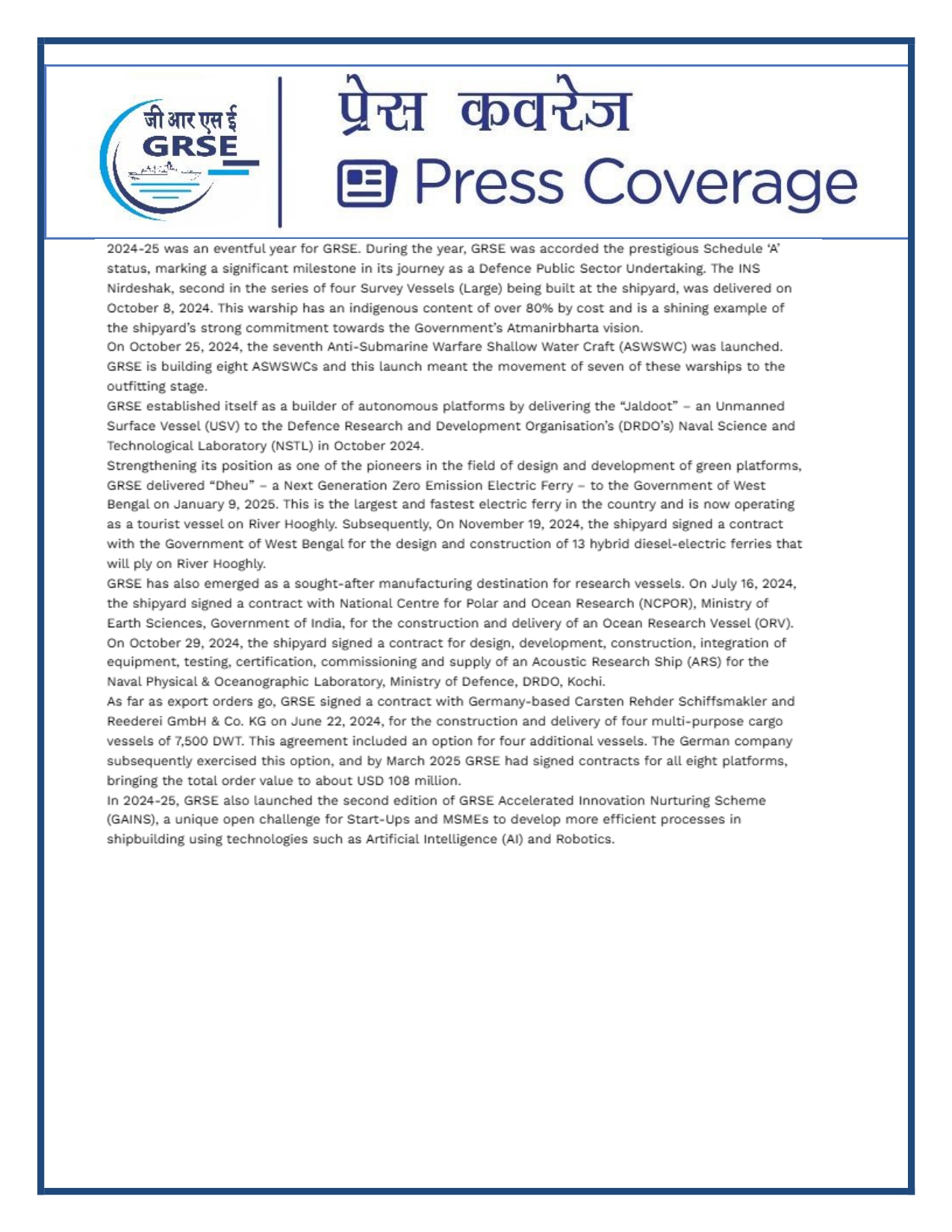 जी आर एस ई
GRSE

प्रेस कवरेज
Press Coverage

2024-25 was an eventful year for GRSE. During the year, GRSE was accorded the prestigious Schedule 'A' status, marking a significant milestone in its journey as a Defence Public Sector Undertaking. The INS Nirdeshak, second in the series of four Survey Vessels (Large) being built at the shipyard, was delivered on October 8, 2024. This warship has an indigenous content of over 80% by cost and is a shining example of the shipyard's strong commitment towards the Government's Atmanirbharta vision.
On October 25, 2024, the seventh Anti-Submarine Warfare Shallow Water Craft (ASWSWC) was launched. GRSE is building eight ASWSWCs and this launch meant the movement of seven of these warships to the outfitting stage.
GRSE established itself as a builder of autonomous platforms by delivering the "Jaldoot" – an Unmanned Surface Vessel (USV) to the Defence Research and Development Organisation's (DRDO's) Naval Science and Technological Laboratory (NSTL) in October 2024.
Strengthening its position as one of the pioneers in the field of design and development of green platforms, GRSE delivered "Dheu" – a Next Generation Zero Emission Electric Ferry – to the Government of West Bengal on January 9, 2025. This is the largest and fastest electric ferry in the country and is now operating as a tourist vessel on River Hooghly. Subsequently, On November 19, 2024, the shipyard signed a contract with the Government of West Bengal for the design and construction of 13 hybrid diesel-electric ferries that will ply on River Hooghly.
GRSE has also emerged as a sought-after manufacturing destination for research vessels. On July 16, 2024, the shipyard signed a contract with National Centre for Polar and Ocean Research (NCPOR), Ministry of Earth Sciences, Government of India, for the construction and delivery of an Ocean Research Vessel (ORV). On October 29, 2024, the shipyard signed a contract for design, development, construction, integration of equipment, testing, certification, commissioning and supply of an Acoustic Research Ship (ARS) for the Naval Physical & Oceanographic Laboratory, Ministry of Defence, DRDO, Kochi.
As far as export orders go, GRSE signed a contract with Germany-based Carsten Rehder Schiffsmakler and Reederei GmbH & Co. KG on June 22, 2024, for the construction and delivery of four multi-purpose cargo vessels of 7,500 DWT. This agreement included an option for four additional vessels. The German company subsequently exercised this option, and by March 2025 GRSE had signed contracts for all eight platforms, bringing the total order value to about USD 108 million.
In 2024-25, GRSE also launched the second edition of GRSE Accelerated Innovation Nurturing Scheme (GAINS), a unique open challenge for Start-Ups and MSMEs to develop more efficient processes in shipbuilding using technologies such as Artificial Intelligence (AI) and Robotics.